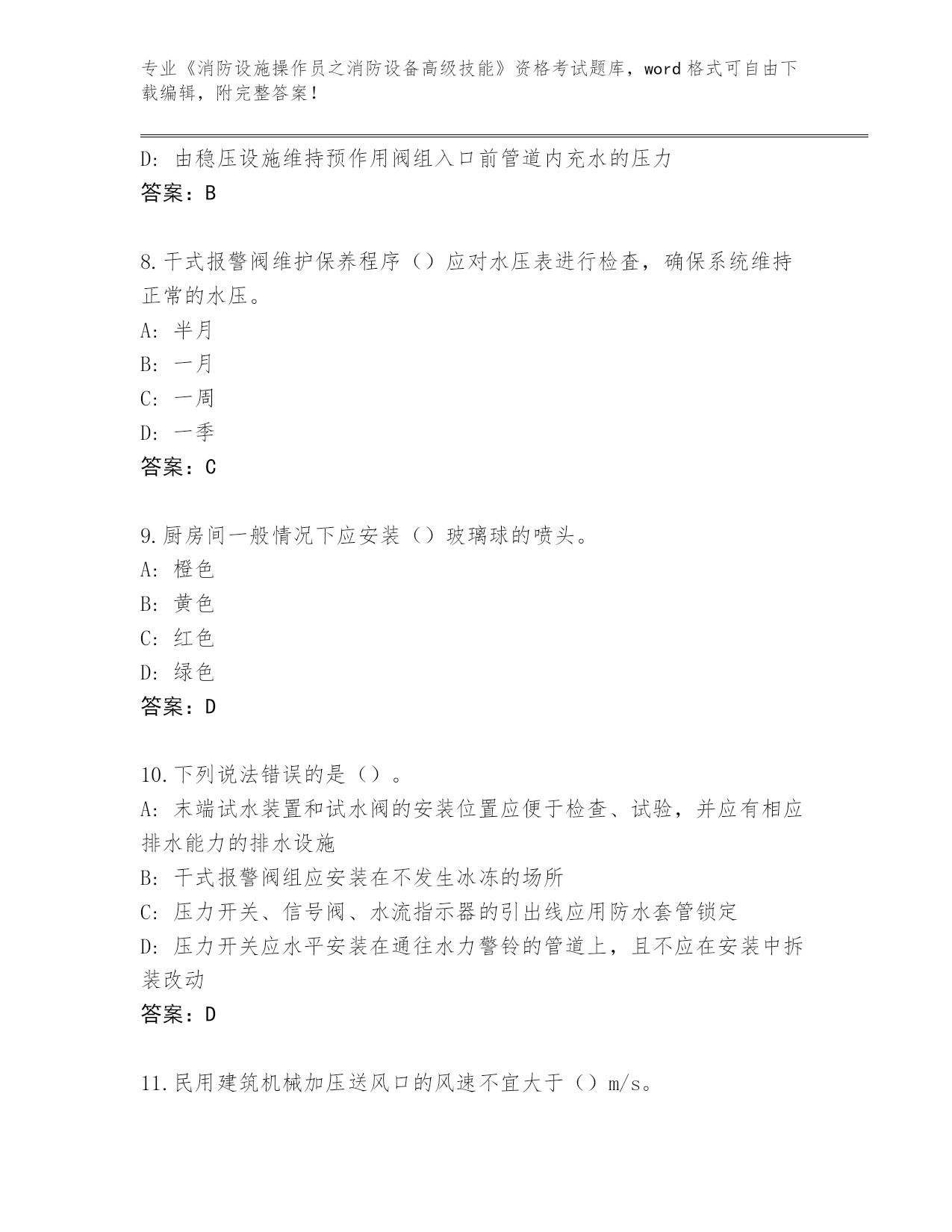 专业《消防设施操作员之消防设备高级技能》资格考试题库，word 格式可自由下载编辑，附完整答案！

D: 由稳压设施维持预作用阀组入口前管道内充水的压力
答案：B

8.干式报警阀维护保养程序（）应对水压表进行检查，确保系统维持正常的水压。
A: 半月
B: 一月
C: 一周
D: 一季
答案：C

9.厨房间一般情况下应安装（）玻璃球的喷头。
A: 橙色
B: 黄色
C: 红色
D: 绿色
答案：D

10.下列说法错误的是（）。
A: 末端试水装置和试水阀的安装位置应便于检查、试验，并应有相应排水能力的排水设施
B: 干式报警阀组应安装在不发生冰冻的场所
C: 压力开关、信号阀、水流指示器的引出线应用防水套管锁定
D: 压力开关应水平安装在通往水力警铃的管道上，且不应在安装中拆装改动
答案：D

11.民用建筑机械加压送风口的风速不宜大于（）m/s。